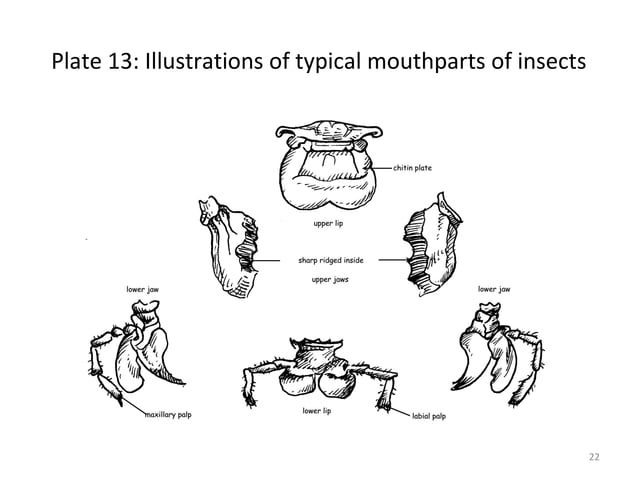 Plate 13: Illustrations of typical mouthparts of insects

chitin plate

upper lip

sharp ridged inside

upper jaws

lower jaw

lower jaw

maxillary palp

lower lip

labial palp

22